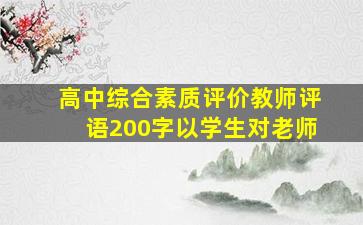 高中综合素质评价教师评语200字以学生对老师